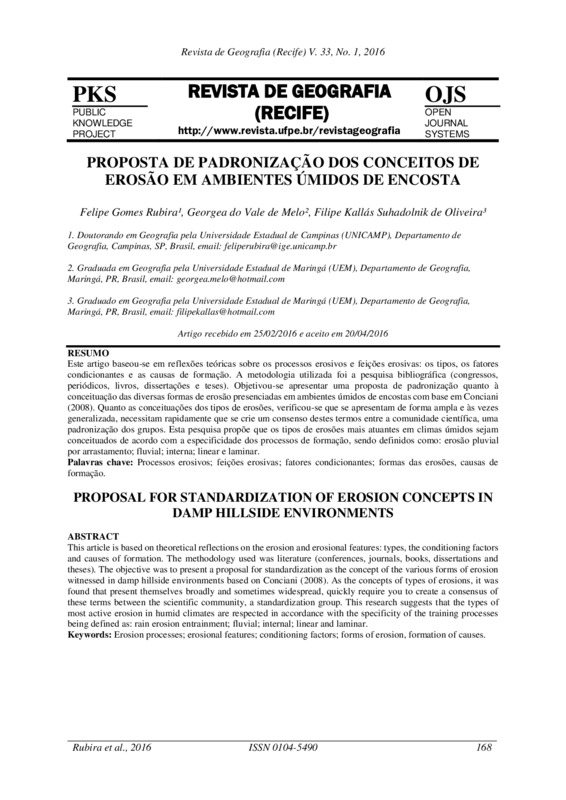 Revista de Geografia (Recife) V. 33, No. 1, 2016

PKS
PUBLIC
KNOWLEDGE
PROJECT

REVISTA DE GEOGRAFIA
(RECIFE)
http://www.revista.ufpe.br/revistageografia

OJS
OPEN
JOURNAL
SYSTEMS

PROPOSTA DE PADRONIZAÇÃO DOS CONCEITOS DE EROSÃO EM AMBIENTES ÚMIDOS DE ENCOSTA

Felipe Gomes Rubira¹, Georgea do Vale de Melo², Filipe Kallás Suhadolnik de Oliveira³

1. Doutorando em Geografia pela Universidade Estadual de Campinas (UNICAMP), Departamento de Geografia, Campinas, SP, Brasil, email: feliperubira@ige.unicamp.br

2. Graduada em Geografia pela Universidade Estadual de Maringá (UEM), Departamento de Geografia, Maringá, PR, Brasil, email: georgea.melo@hotmail.com

3. Graduado em Geografia pela Universidade Estadual de Maringá (UEM), Departamento de Geografia, Maringá, PR, Brasil, email: filipekallas@hotmail.com

Artigo recebido em 25/02/2016 e aceito em 20/04/2016

RESUMO
Este artigo baseou-se em reflexões teóricas sobre os processos erosivos e feições erosivas: os tipos, os fatores condicionantes e as causas de formação. A metodologia utilizada foi a pesquisa bibliográfica (congressos, periódicos, livros, dissertações e teses). Objetivou-se apresentar uma proposta de padronização quanto à conceituação das diversas formas de erosão presenciadas em ambientes úmidos de encostas com base em Conciani (2008). Quanto as conceituações dos tipos de erosões, verificou-se que se apresentam de forma ampla e às vezes generalizada, necessitam rapidamente que se crie um consenso destes termos entre a comunidade científica, uma padronização dos grupos. Esta pesquisa propõe que os tipos de erosões mais atuantes em climas úmidos sejam conceituados de acordo com a especificidade dos processos de formação, sendo definidos como: erosão pluvial por arrastamento; fluvial; interna; linear e laminar.
Palavras chave: Processos erosivos; feições erosivas; fatores condicionantes; formas das erosões, causas de formação.

PROPOSAL FOR STANDARDIZATION OF EROSION CONCEPTS IN DAMP HILLSIDE ENVIRONMENTS

ABSTRACT
This article is based on theoretical reflections on the erosion and erosional features: types, the conditioning factors and causes of formation. The methodology used was literature (conferences, journals, books, dissertations and theses). The objective was to present a proposal for standardization as the concept of the various forms of erosion witnessed in damp hillside environments based on Conciani (2008). As the concepts of types of erosions, it was found that present themselves broadly and sometimes widespread, quickly require you to create a consensus of these terms between the scientific community, a standardization group. This research suggests that the types of most active erosion in humid climates are respected in accordance with the specificity of the training processes being defined as: rain erosion entrainment; fluvial; internal; linear and laminar.
Keywords: Erosion processes; erosional features; conditioning factors; forms of erosion, formation of causes.

Rubira et al., 2016    ISSN 0104-5490    168